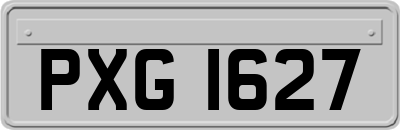 PXG 1627